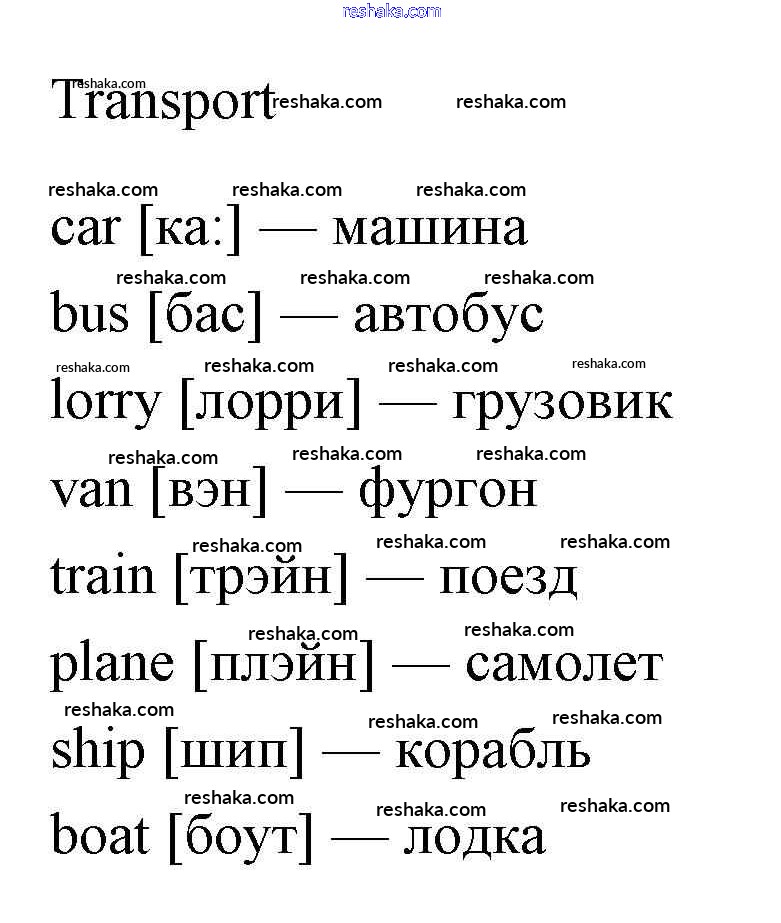 Transport

car [ка:] — машина

bus [бас] — автобус

lorry [лорри] — грузовик

van [вэн] — фургон

train [трэйн] — поезд

plane [плэйн] — самолет

ship [шип] — корабль

boat [боут] — лодка

reshaka.com